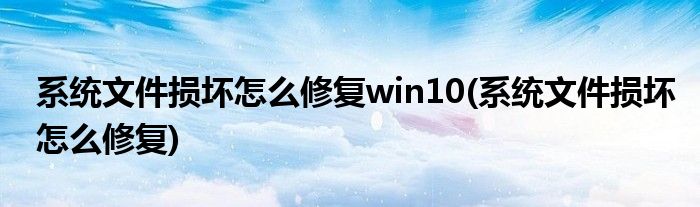 系统文件损坏怎么修复win10(系统文件损坏怎么修复)